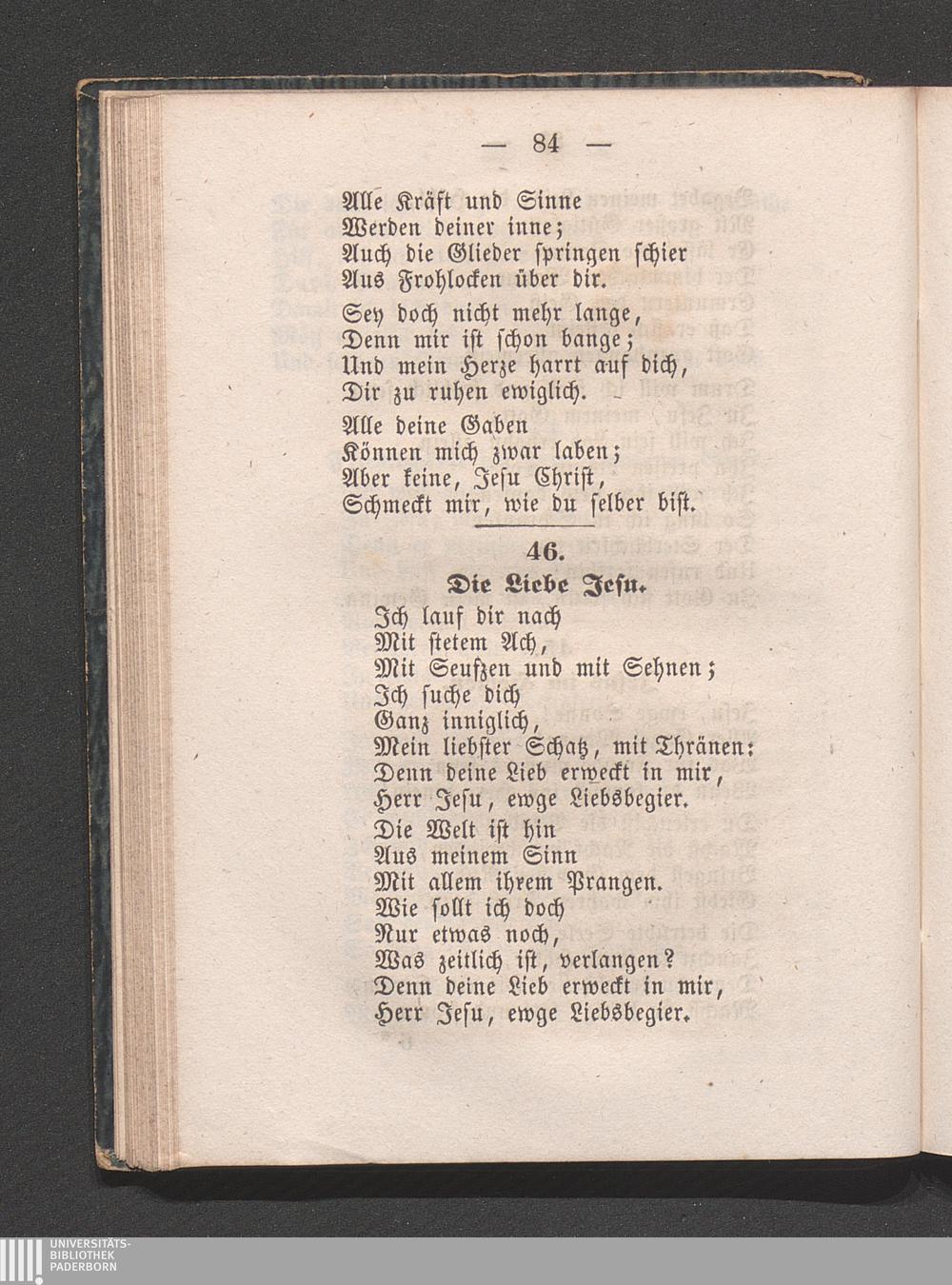 — 84 —

Alle Kräft und Sinne
Werden deiner inne;
Auch die Glieder springen schier
Aus Frohlocken über dir.

Sey doch nicht mehr lange,
Denn mir ist schon bange;
Und mein Herze harrt auf dich,
Dir zu ruhen ewiglich.

Alle deine Gaben
Können mich zwar laben;
Aber keine, Jesu Christ,
Schmeckt mir, wie du selber bist.

46.

Die Liebe Jesu.

Ich lauf dir nach
Mit stetem Ach,
Mit Seufzen und mit Sehnen;
Ich suche dich
Ganz inniglich,
Mein liebster Schatz, mit Thränen:
Denn deine Lieb erweckt in mir,
Herr Jesu, ewge Liebsbegier.

Die Welt ist hin
Aus meinem Sinn
Mit allem ihrem Prangen.
Wie sollt ich doch
Nur etwas noch,
Was zeitlich ist, verlangen?
Denn deine Lieb erweckt in mir,
Herr Jesu, ewge Liebsbegier.

UNIVERSITÄTS-
BIBLIOTHEK
PADERBORN